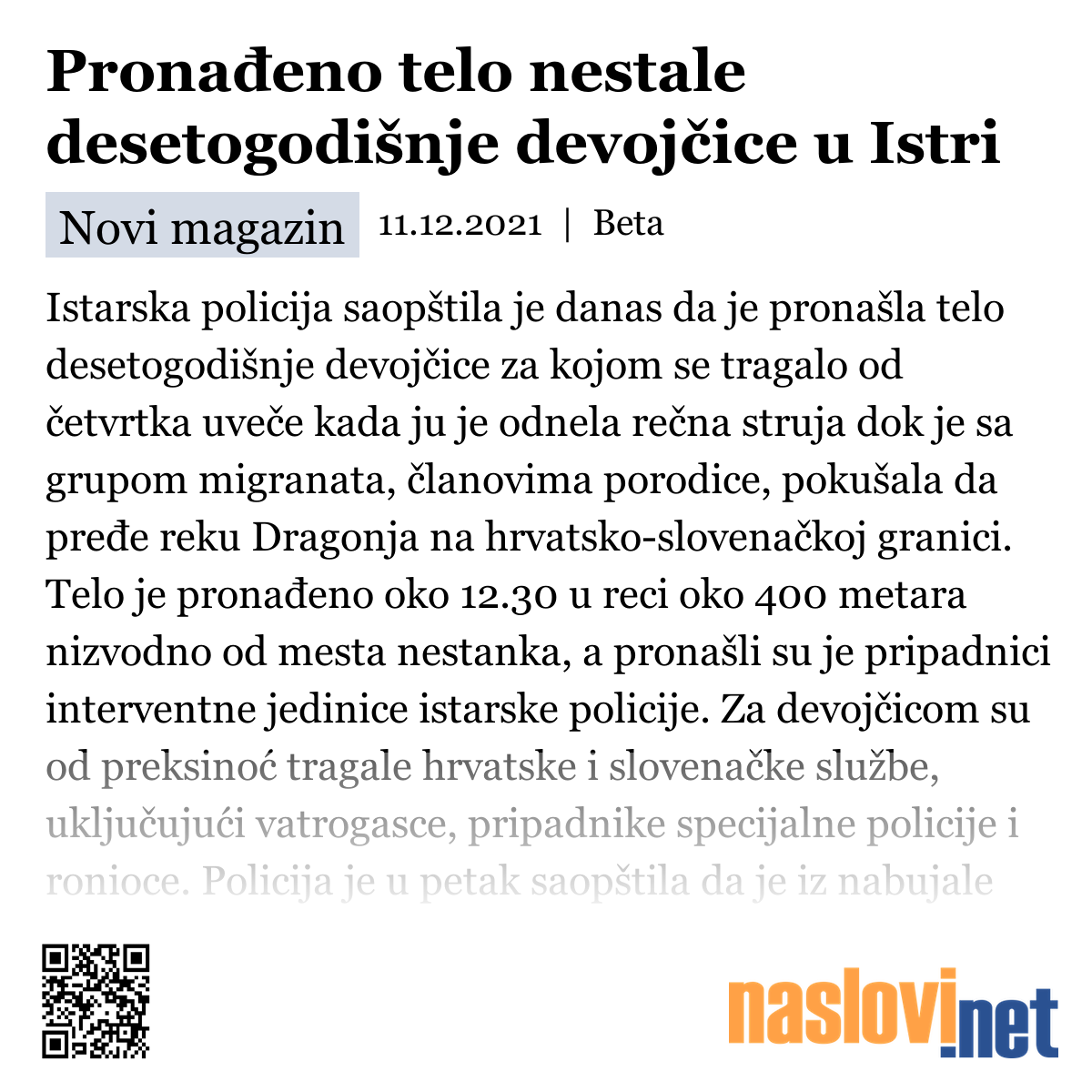 Pronađeno telo nestale desetogodišnje devojčice u Istri

Novi magazin 11.12.2021 | Beta

Istarska policija saopštila je danas da je pronašla telo desetogodišnje devojčice za kojom se tragalo od četvrtka uveče kada ju je odnela rečna struja dok je sa grupom migranata, članovima porodice, pokušala da pređe reku Dragonja na hrvatsko-slovenačkoj granici. Telo je pronađeno oko 12.30 u reci oko 400 metara nizvodno od mesta nestanka, a pronašli su je pripadnici interventne jedinice istarske policije. Za devojčicom su od preksinoć tragale hrvatske i slovenačke službe, uključujući vatrogasce, pripadnike specijalne policije i ronioce. Policija je u petak saopštila da je iz nabujale

naslovi.net